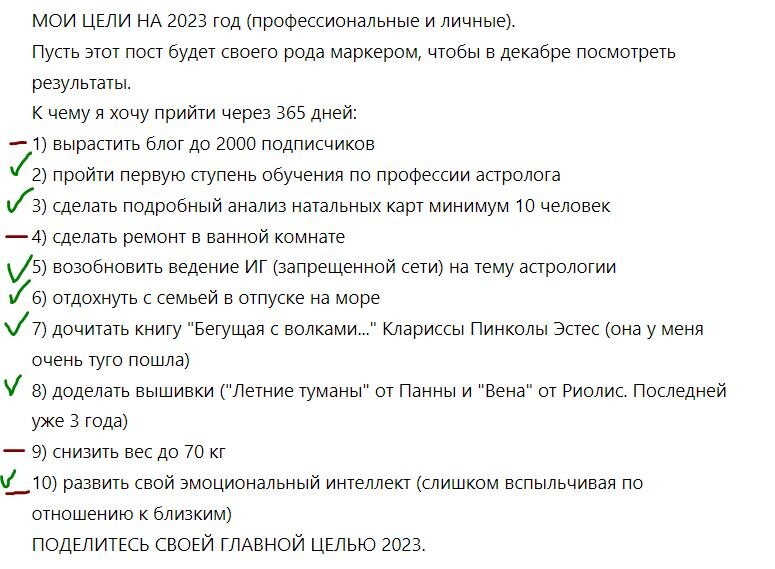 МОИ ЦЕЛИ НА 2023 год (профессиональные и личные).
Пусть этот пост будет своего рода маркером, чтобы в декабре посмотреть результаты.
К чему я хочу прийти через 365 дней:
1) вырастить блог до 2000 подписчиков
2) пройти первую ступень обучения по профессии астролога
3) сделать подробный анализ натальных карт минимум 10 человек
4) сделать ремонт в ванной комнате
5) возобновить ведение ИГ (запрещенной сети) на тему астрологии
6) отдохнуть с семьей в отпуске на море
7) дочитать книгу "Бегущая с волками..." Клариссы Пинколы Эстес (она у меня очень туго пошла)
8) доделать вышивки ("Летние туманы" от Панны и "Вена" от Риолис. Последней уже 3 года)
9) снизить вес до 70 кг
10) развить свой эмоциональный интеллект (слишком вспыльчивая по отношению к близким)
ПОДЕЛИТЕСЬ СВОЕЙ ГЛАВНОЙ ЦЕЛЬЮ 2023.